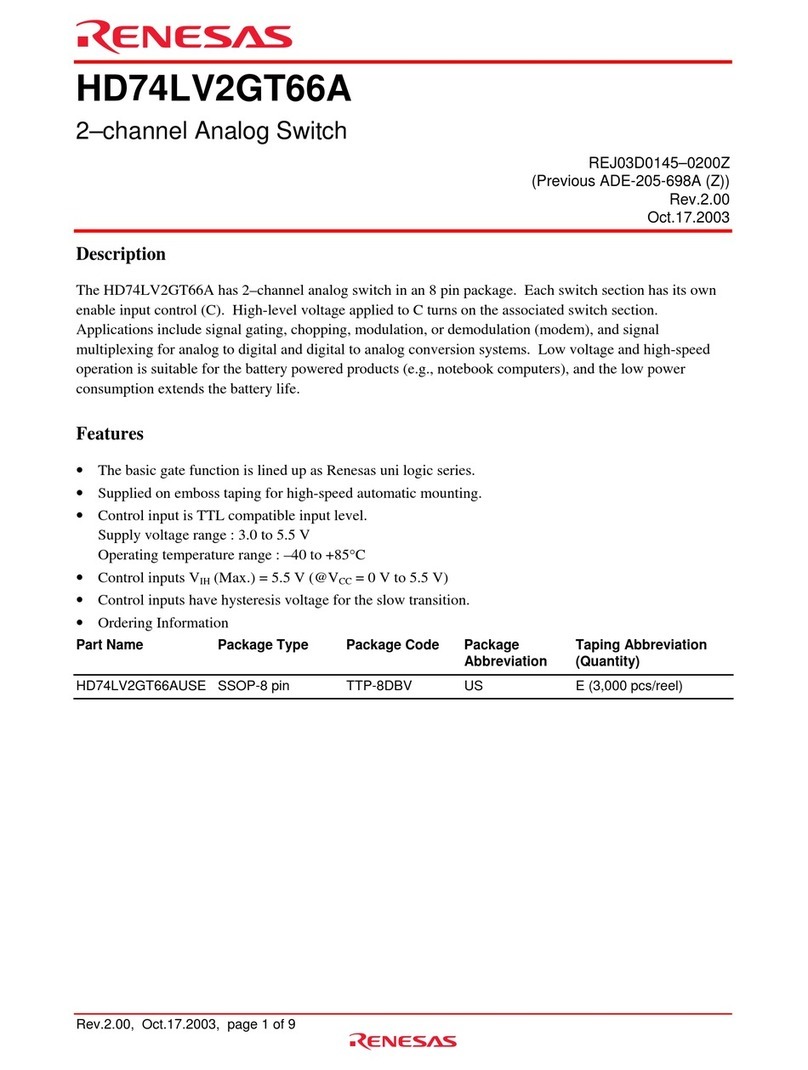 RENESAS

HD74LV2GT66A

2–channel Analog Switch

REJ03D0145–0200Z
(Previous ADE-205-698A (Z))
Rev.2.00
Oct.17.2003

Description

The HD74LV2GT66A has 2–channel analog switch in an 8 pin package. Each switch section has its own enable input control (C). High-level voltage applied to C turns on the associated switch section. Applications include signal gating, chopping, modulation, or demodulation (modem), and signal multiplexing for analog to digital and digital to analog conversion systems. Low voltage and high-speed operation is suitable for the battery powered products (e.g., notebook computers), and the low power consumption extends the battery life.

Features

• The basic gate function is lined up as Renesas uni logic series.
• Supplied on emboss taping for high-speed automatic mounting.
• Control input is TTL compatible input level.
Supply voltage range : 3.0 to 5.5 V
Operating temperature range : –40 to +85°C
• Control inputs $V_{IH}$ (Max.) = 5.5 V (@$V_{CC}$ = 0 V to 5.5 V)
• Control inputs have hysteresis voltage for the slow transition.
• Ordering Information

| Part Name | Package Type | Package Code | Package Abbreviation | Taping Abbreviation (Quantity) |
|---|---|---|---|---|
| HD74LV2GT66AUSE | SSOP-8 pin | TTP-8DBV | US | E (3,000 pcs/reel) |

Rev.2.00, Oct.17.2003, page 1 of 9

RENESAS